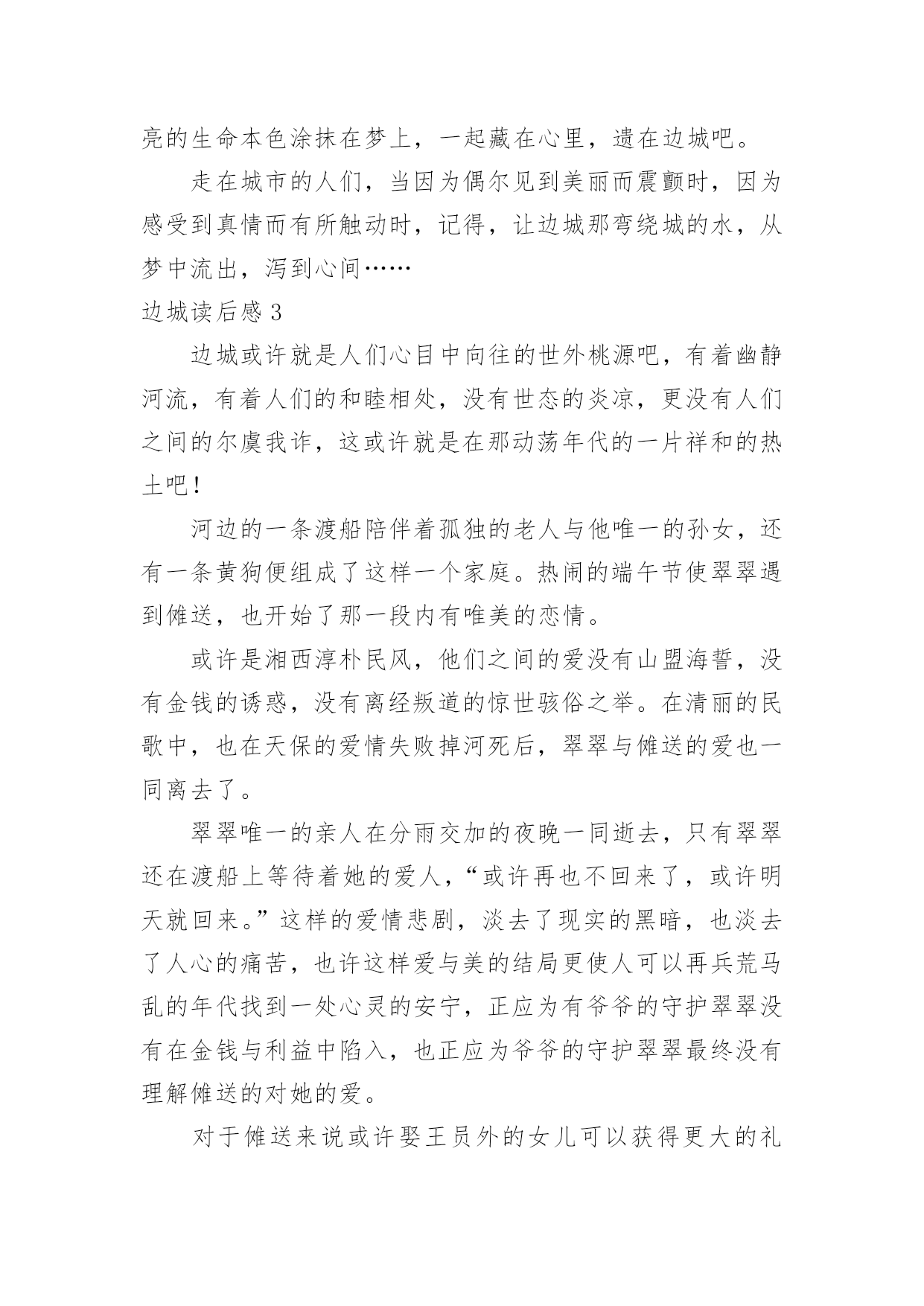 亮的生命本色涂抹在梦上，一起藏在心里，遗在边城吧。

走在城市的人们，当因为偶尔见到美丽而震颤时，因为感受到真情而有所触动时，记得，让边城那弯绕城的水，从梦中流出，泻到心间……

边城读后感 3

边城或许就是人们心目中向往的世外桃源吧，有着幽静河流，有着人们的和睦相处，没有世态的炎凉，更没有人们之间的尔虞我诈，这或许就是在那动荡年代的一片祥和的热土吧！

河边的一条渡船陪伴着孤独的老人与他唯一的孙女，还有一条黄狗便组成了这样一个家庭。热闹的端午节使翠翠遇到傩送，也开始了那一段内有唯美的恋情。

或许是湘西淳朴民风，他们之间的爱没有山盟海誓，没有金钱的诱惑，没有离经叛道的惊世骇俗之举。在清丽的民歌中，也在天保的爱情失败掉河死后，翠翠与傩送的爱也一同离去了。

翠翠唯一的亲人在分雨交加的夜晚一同逝去，只有翠翠还在渡船上等待着她的爱人，“或许再也不回来了，或许明天就回来。”这样的爱情悲剧，淡去了现实的黑暗，也淡去了人心的痛苦，也许这样爱与美的结局更使人可以再兵荒马乱的年代找到一处心灵的安宁，正应为有爷爷的守护翠翠没有在金钱与利益中陷入，也正应为爷爷的守护翠翠最终没有理解傩送的对她的爱。

对于傩送来说或许娶王员外的女儿可以获得更大的礼